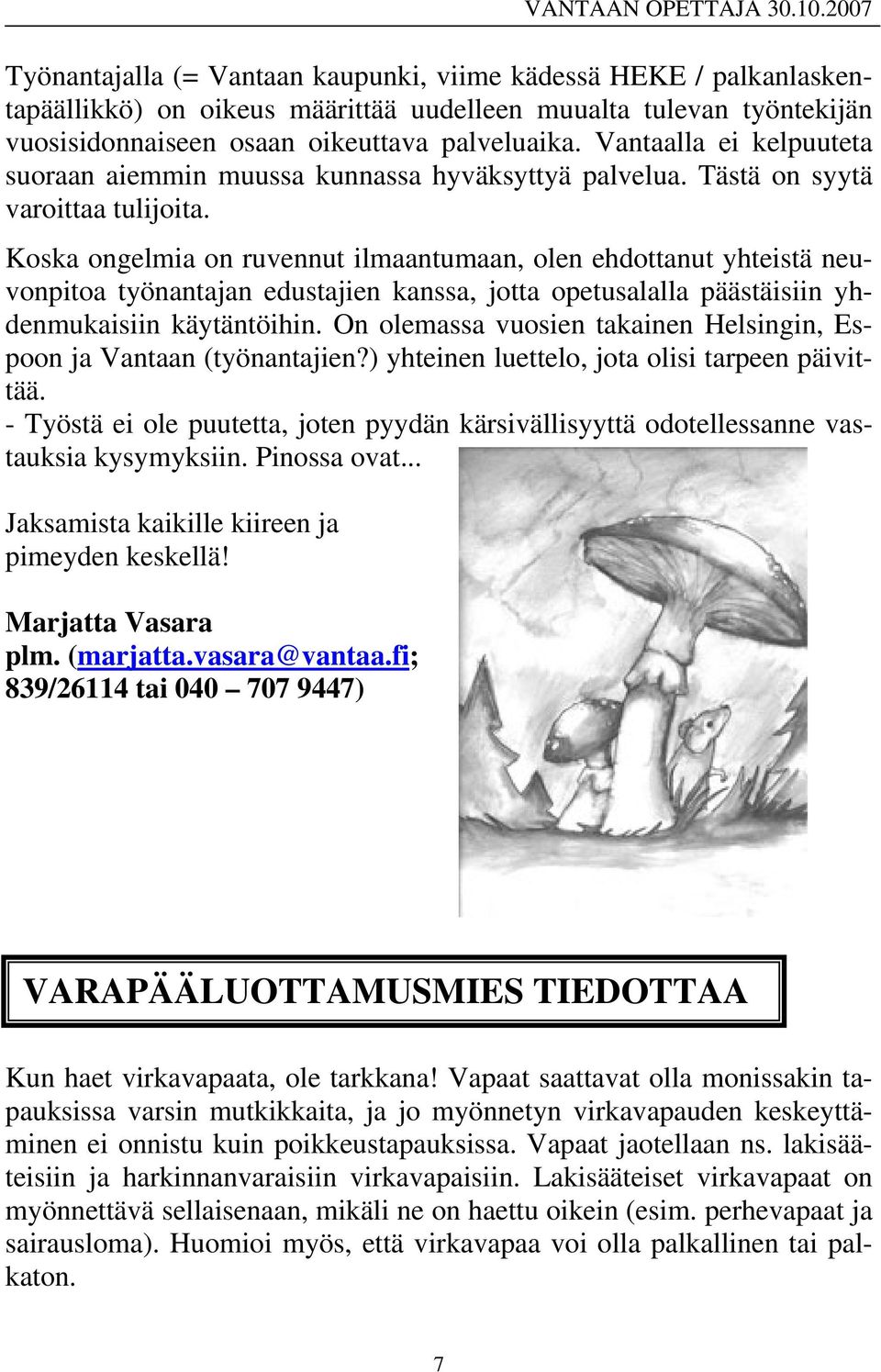 VANTAAN OPETTAJA 30.10.2007

Työnantajalla (= Vantaan kaupunki, viime kädessä HEKE / palkanlaskentapäällikkö) on oikeus määrittää uudelleen muualta tulevan työntekijän vuosisidonnaiseen osaan oikeuttava palveluaika. Vantaalla ei kelpuuteta suoraan aiemmin muussa kunnassa hyväksyttyä palvelua. Tästä on syytä varoittaa tulijoita.

Koska ongelmia on ruvennut ilmaantumaan, olen ehdottanut yhteistä neuvonpitoa työnantajan edustajien kanssa, jotta opetusalalla päästäisiin yhdenmukaisiin käytäntöihin. On olemassa vuosien takainen Helsingin, Espoon ja Vantaan (työnantajien?) yhteinen luettelo, jota olisi tarpeen päivittää.
- Työstä ei ole puutetta, joten pyydän kärsivällisyyttä odotellessanne vastauksia kysymyksiin. Pinossa ovat...

Jaksamista kaikille kiireen ja pimeyden keskellä!

Marjatta Vasara
plm. (marjatta.vasara@vantaa.fi; 839/26114 tai 040 – 707 9447)

VARAPÄÄLUOTTAMUSMIES TIEDOTTAA

Kun haet virkavapaata, ole tarkkana! Vapaat saattavat olla monissakin tapauksissa varsin mutkikkaita, ja jo myönnetyn virkavapauden keskeyttäminen ei onnistu kuin poikkeustapauksissa. Vapaat jaotellaan ns. lakisääteisiin ja harkinnanvaraisiin virkavapaisiin. Lakisääteiset virkavapaat on myönnettävä sellaisenaan, mikäli ne on haettu oikein (esim. perhevapaat ja sairausloma). Huomioi myös, että virkavapaa voi olla palkallinen tai palkaton.

7